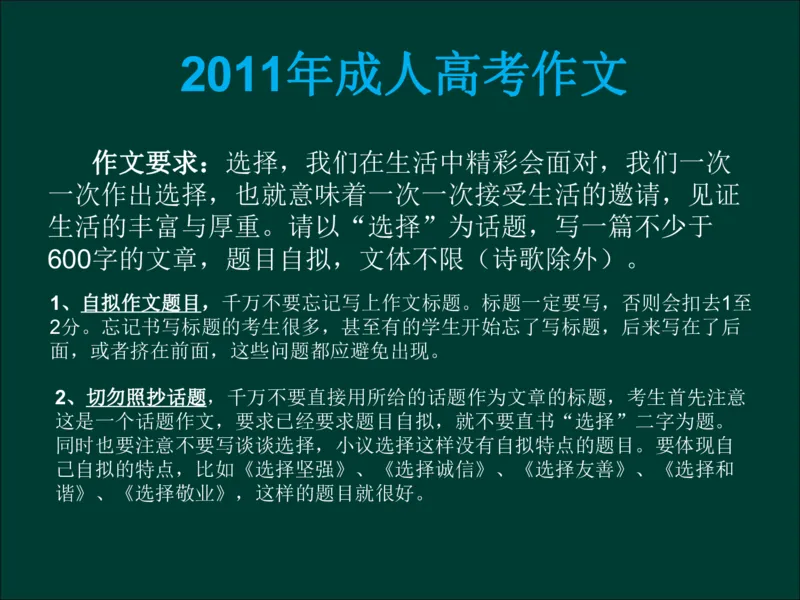 2011年成人高考作文

作文要求：选择，我们在生活中精彩会面对，我们一次一次作出选择，也就意味着一次一次接受生活的邀请，见证生活的丰富与厚重。请以“选择”为话题，写一篇不少于600字的文章，题目自拟，文体不限（诗歌除外）。

1、自拟作文题目，千万不要忘记写上作文标题。标题一定要写，否则会扣去1至2分。忘记书写标题的考生很多，甚至有的学生开始忘了写标题，后来写在了后面，或者挤在前面，这些问题都应避免出现。

2、切勿照抄话题，千万不要直接用所给的话题作为文章的标题，考生首先注意这是一个话题作文，要求已经要求题目自拟，就不要直书“选择”二字为题。同时也要注意不要写谈谈选择，小议选择这样没有自拟特点的题目。要体现自己自拟的特点，比如《选择坚强》、《选择诚信》、《选择友善》、《选择和谐》、《选择敬业》，这样的题目就很好。